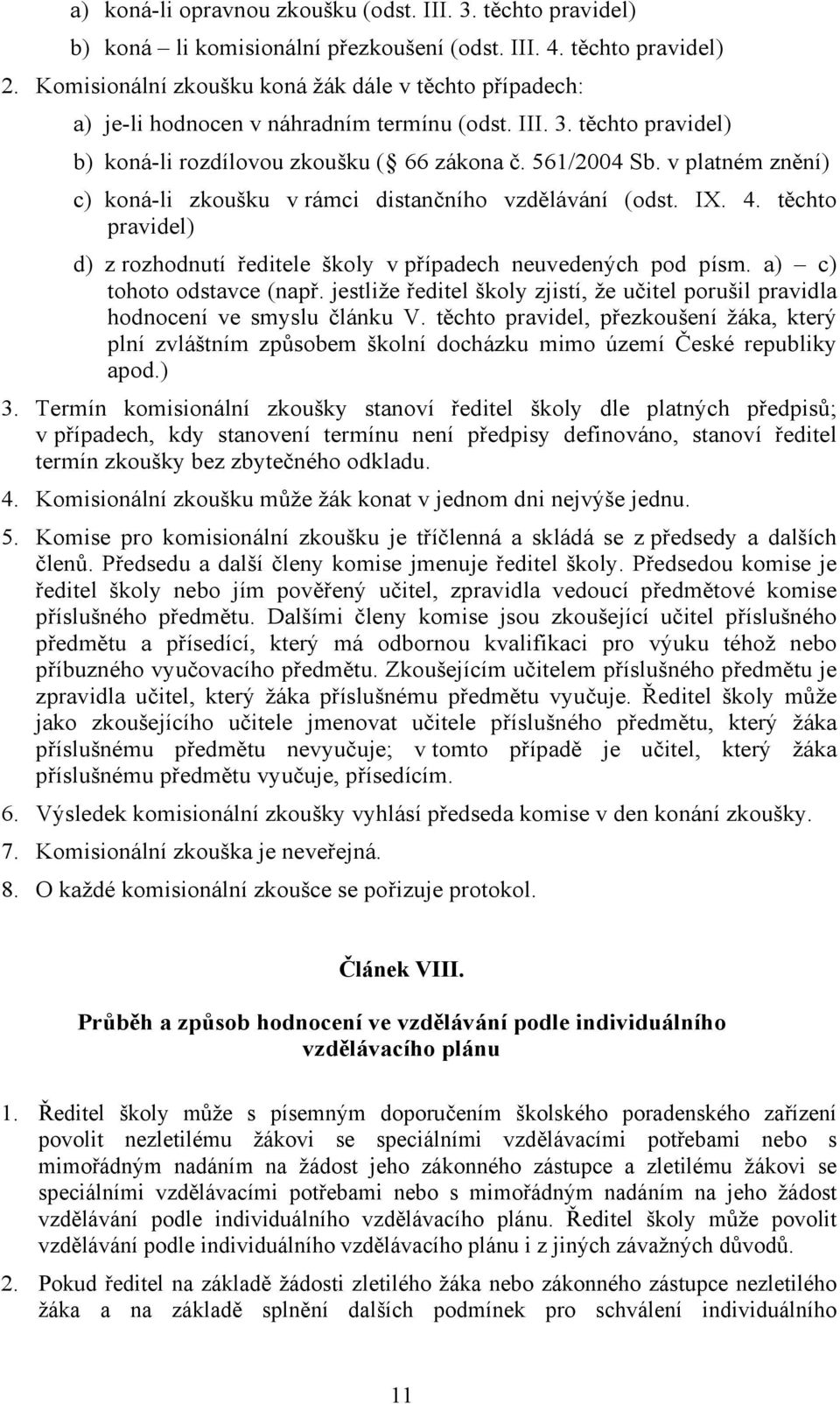 a) koná-li opravnou zkoušku (odst. III. 3. těchto pravidel)

b) koná – li komisionální přezkoušení (odst. III. 4. těchto pravidel)

2. Komisionální zkoušku koná žák dále v těchto případech:

a) je-li hodnocen v náhradním termínu (odst. III. 3. těchto pravidel)

b) koná-li rozdílovou zkoušku ( 66 zákona č. 561/2004 Sb. v platném znění)

c) koná-li zkoušku v rámci distančního vzdělávání (odst. IX. 4. těchto pravidel)

d) z rozhodnutí ředitele školy v případech neuvedených pod písm. a) – c) tohoto odstavce (např. jestliže ředitel školy zjistí, že učitel porušil pravidla hodnocení ve smyslu článku V. těchto pravidel, přezkoušení žáka, který plní zvláštním způsobem školní docházku mimo území České republiky apod.)

3. Termín komisionální zkoušky stanoví ředitel školy dle platných předpisů; v případech, kdy stanovení termínu není předpisy definováno, stanoví ředitel termín zkoušky bez zbytečného odkladu.

4. Komisionální zkoušku může žák konat v jednom dni nejvýše jednu.

5. Komise pro komisionální zkoušku je tříčlenná a skládá se z předsedy a dalších členů. Předsedu a další členy komise jmenuje ředitel školy. Předsedou komise je ředitel školy nebo jím pověřený učitel, zpravidla vedoucí předmětové komise příslušného předmětu. Dalšími členy komise jsou zkoušející učitel příslušného předmětu a přísedící, který má odbornou kvalifikaci pro výuku téhož nebo příbuzného vyučovacího předmětu. Zkoušejícím učitelem příslušného předmětu je zpravidla učitel, který žáka příslušnému předmětu vyučuje. Ředitel školy může jako zkoušejícího učitele jmenovat učitele příslušného předmětu, který žáka příslušnému předmětu nevyučuje; v tomto případě je učitel, který žáka příslušnému předmětu vyučuje, přísedícím.

6. Výsledek komisionální zkoušky vyhlásí předseda komise v den konání zkoušky.

7. Komisionální zkouška je neveřejná.

8. O každé komisionální zkoušce se pořizuje protokol.

Článek VIII.

Průběh a způsob hodnocení ve vzdělávání podle individuálního vzdělávacího plánu

1. Ředitel školy může s písemným doporučením školského poradenského zařízení povolit nezletilému žákovi se speciálními vzdělávacími potřebami nebo s mimořádným nadáním na žádost jeho zákonného zástupce a zletilému žákovi se speciálními vzdělávacími potřebami nebo s mimořádným nadáním na jeho žádost vzdělávání podle individuálního vzdělávacího plánu. Ředitel školy může povolit vzdělávání podle individuálního vzdělávacího plánu i z jiných závažných důvodů.

2. Pokud ředitel na základě žádosti zletilého žáka nebo zákonného zástupce nezletilého žáka a na základě splnění dalších podmínek pro schválení individuálního

11